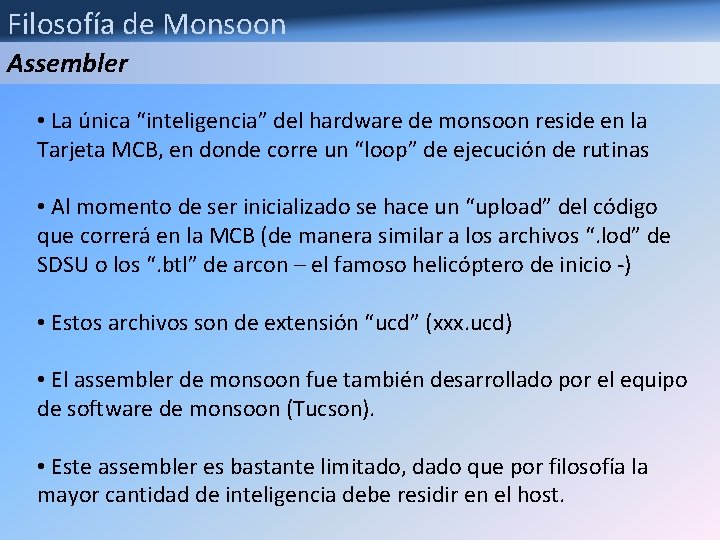 Filosofía de Monsoon

Assembler

• La única “inteligencia” del hardware de monsoon reside en la Tarjeta MCB, en donde corre un “loop” de ejecución de rutinas

• Al momento de ser inicializado se hace un “upload” del código que correrá en la MCB (de manera similar a los archivos “.lod” de SDSU o los “.btl” de arcon – el famoso helicóptero de inicio -)

• Estos archivos son de extensión “ucd” (xxx.ucd)

• El assembler de monsoon fue también desarrollado por el equipo de software de monsoon (Tucson).

• Este assembler es bastante limitado, dado que por filosofía la mayor cantidad de inteligencia debe residir en el host.